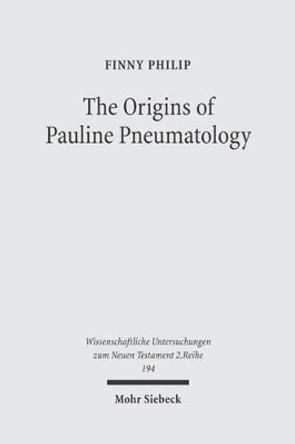 FINNY PHILIP

The Origins of Pauline Pneumatology

Wissenschaftliche Untersuchungen zum Neuen Testament 2.Reihe 194

Mohr Siebeck